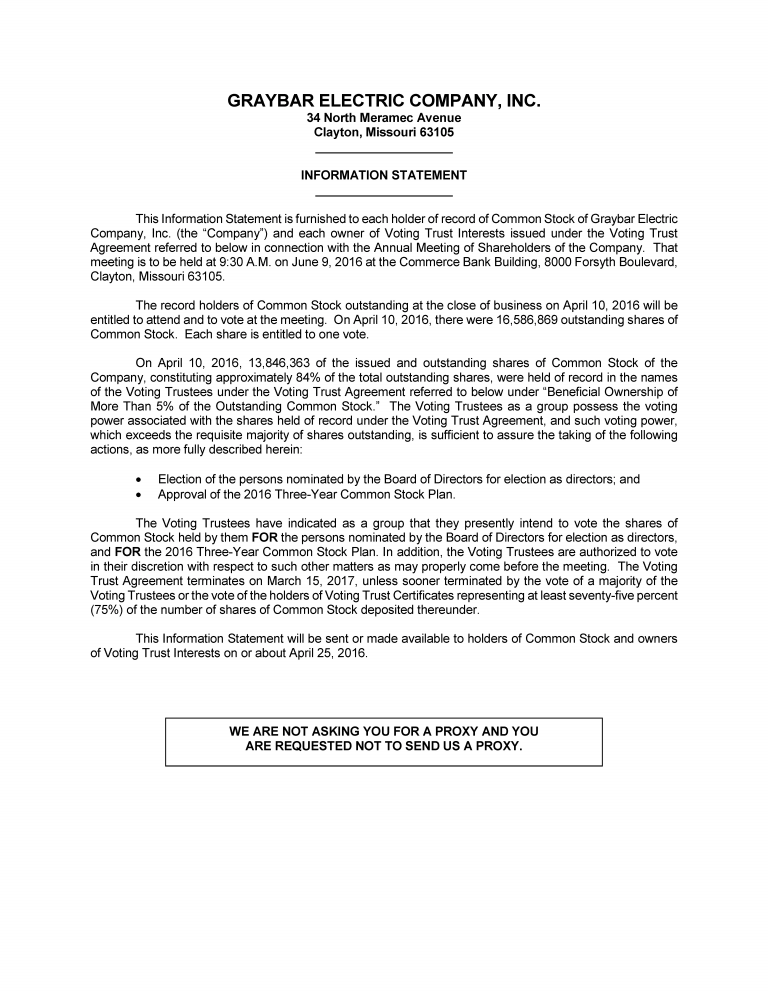 GRAYBAR ELECTRIC COMPANY, INC.
34 North Meramec Avenue
Clayton, Missouri 63105

INFORMATION STATEMENT

This Information Statement is furnished to each holder of record of Common Stock of Graybar Electric Company, Inc. (the "Company") and each owner of Voting Trust Interests issued under the Voting Trust Agreement referred to below in connection with the Annual Meeting of Shareholders of the Company. That meeting is to be held at 9:30 A.M. on June 9, 2016 at the Commerce Bank Building, 8000 Forsyth Boulevard, Clayton, Missouri 63105.

The record holders of Common Stock outstanding at the close of business on April 10, 2016 will be entitled to attend and to vote at the meeting. On April 10, 2016, there were 16,586,869 outstanding shares of Common Stock. Each share is entitled to one vote.

On April 10, 2016, 13,846,363 of the issued and outstanding shares of Common Stock of the Company, constituting approximately 84% of the total outstanding shares, were held of record in the names of the Voting Trustees under the Voting Trust Agreement referred to below under "Beneficial Ownership of More Than 5% of the Outstanding Common Stock." The Voting Trustees as a group possess the voting power associated with the shares held of record under the Voting Trust Agreement, and such voting power, which exceeds the requisite majority of shares outstanding, is sufficient to assure the taking of the following actions, as more fully described herein:

• Election of the persons nominated by the Board of Directors for election as directors; and
• Approval of the 2016 Three-Year Common Stock Plan.

The Voting Trustees have indicated as a group that they presently intend to vote the shares of Common Stock held by them FOR the persons nominated by the Board of Directors for election as directors, and FOR the 2016 Three-Year Common Stock Plan. In addition, the Voting Trustees are authorized to vote in their discretion with respect to such other matters as may properly come before the meeting. The Voting Trust Agreement terminates on March 15, 2017, unless sooner terminated by the vote of a majority of the Voting Trustees or the vote of the holders of Voting Trust Certificates representing at least seventy-five percent (75%) of the number of shares of Common Stock deposited thereunder.

This Information Statement will be sent or made available to holders of Common Stock and owners of Voting Trust Interests on or about April 25, 2016.

WE ARE NOT ASKING YOU FOR A PROXY AND YOU ARE REQUESTED NOT TO SEND US A PROXY.